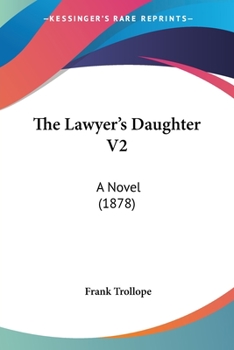 —KESSINGER'S RARE REPRINTS—

The Lawyer's Daughter V2

A Novel (1878)

Frank Trollope